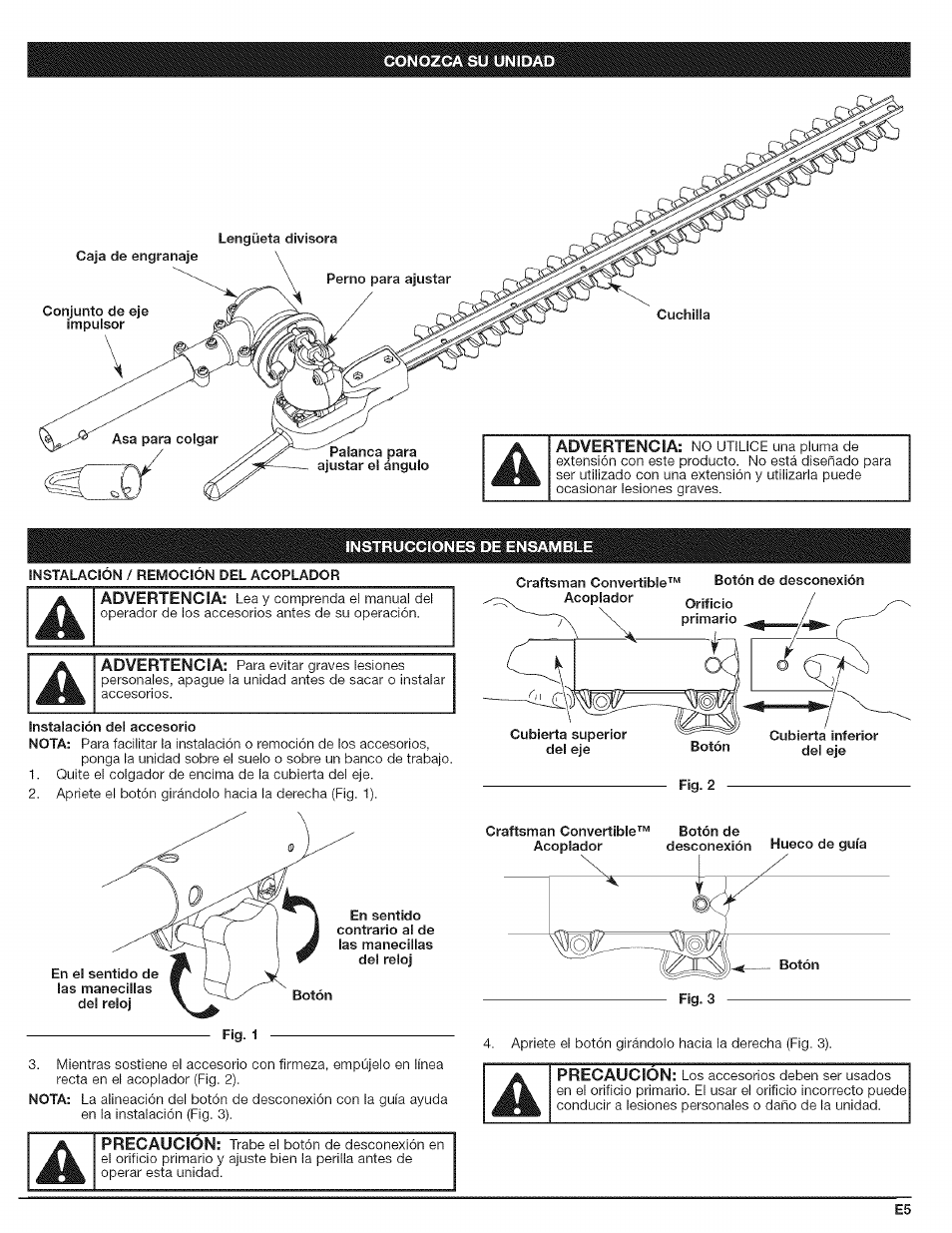 CONOZCA SU UNIDAD

Lengüeta divisora
Caja de engranaje
Perno para ajustar
Conjunto de eje impulsor
Cuchilla
Asa para colgar
Palanca para ajustar el ángulo

ADVERTENCIA: NO UTILICE una pluma de extensión con este producto. No está diseñado para ser utilizado con una extensión y utilizarla puede ocasionar lesiones graves.

INSTRUCCIONES DE ENSAMBLE

INSTALACIÓN / REMOCIÓN DEL ACOPLADOR

ADVERTENCIA: Lea y comprenda el manual del operador de los accesorios antes de su operación.

ADVERTENCIA: Para evitar graves lesiones personales, apague la unidad antes de sacar o instalar accesorios.

Instalación del accesorio
NOTA: Para facilitar la instalación o remoción de los accesorios, ponga la unidad sobre el suelo o sobre un banco de trabajo.
1. Quite el colgador de encima de la cubierta del eje.
2. Apriete el botón girándolo hacia la derecha (Fig. 1).

En sentido contrario al de las manecillas del reloj
En el sentido de las manecillas del reloj
Botón
Fig. 1

3. Mientras sostiene el accesorio con firmeza, empújelo en línea recta en el acoplador (Fig. 2).
NOTA: La alineación del botón de desconexión con la guía ayuda en la instalación (Fig. 3).

PRECAUCIÓN: Trabe el botón de desconexión en el orificio primario y ajuste bien la perilla antes de operar esta unidad.

Craftsman Convertible™ Acoplador
Botón de desconexión
Orificio primario
Cubierta superior del eje
Botón
Cubierta inferior del eje
Fig. 2

Craftsman Convertible™ Acoplador
Botón de desconexión
Hueco de guía
Botón
Fig. 3

4. Apriete el botón girándolo hacia la derecha (Fig. 3).

PRECAUCIÓN: Los accesorios deben ser usados en el orificio primario. El usar el orificio incorrecto puede conducir a lesiones personales o daño de la unidad.

E5